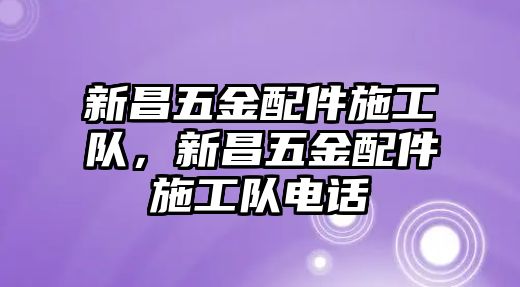 新昌五金配件施工队，新昌五金配件施工队电话